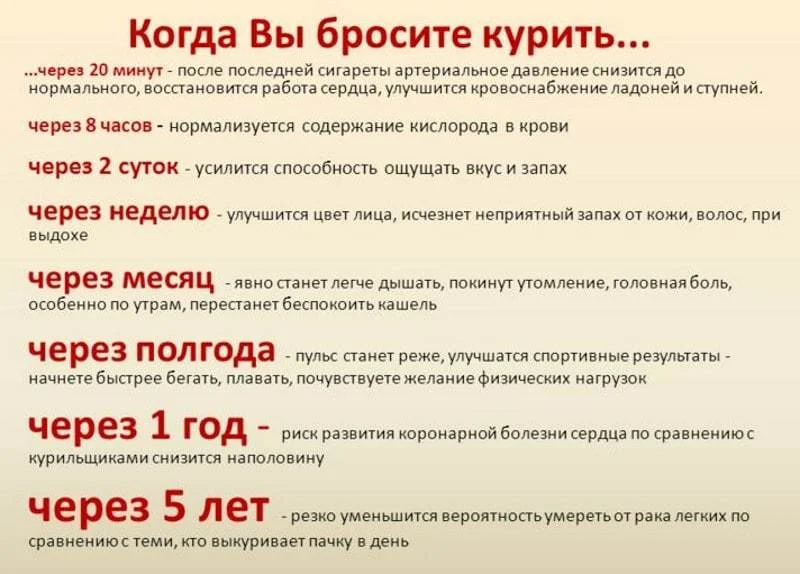 Когда Вы бросите курить...

...через 20 минут - после последней сигареты артериальное давление снизится до нормального, восстановится работа сердца, улучшится кровоснабжение ладоней и ступней.

через 8 часов - нормализуется содержание кислорода в крови

через 2 суток - усилится способность ощущать вкус и запах

через неделю - улучшится цвет лица, исчезнет неприятный запах от кожи, волос, при выдохе

через месяц - явно станет легче дышать, покинут утомление, головная боль, особенно по утрам, перестанет беспокоить кашель

через полгода - пульс станет реже, улучшатся спортивные результаты - начнете быстрее бегать, плавать, почувствуете желание физических нагрузок

через 1 год - риск развития коронарной болезни сердца по сравнению с курильщиками снизится наполовину

через 5 лет - резко уменьшится вероятность умереть от рака легких по сравнению с теми, кто выкуривает пачку в день